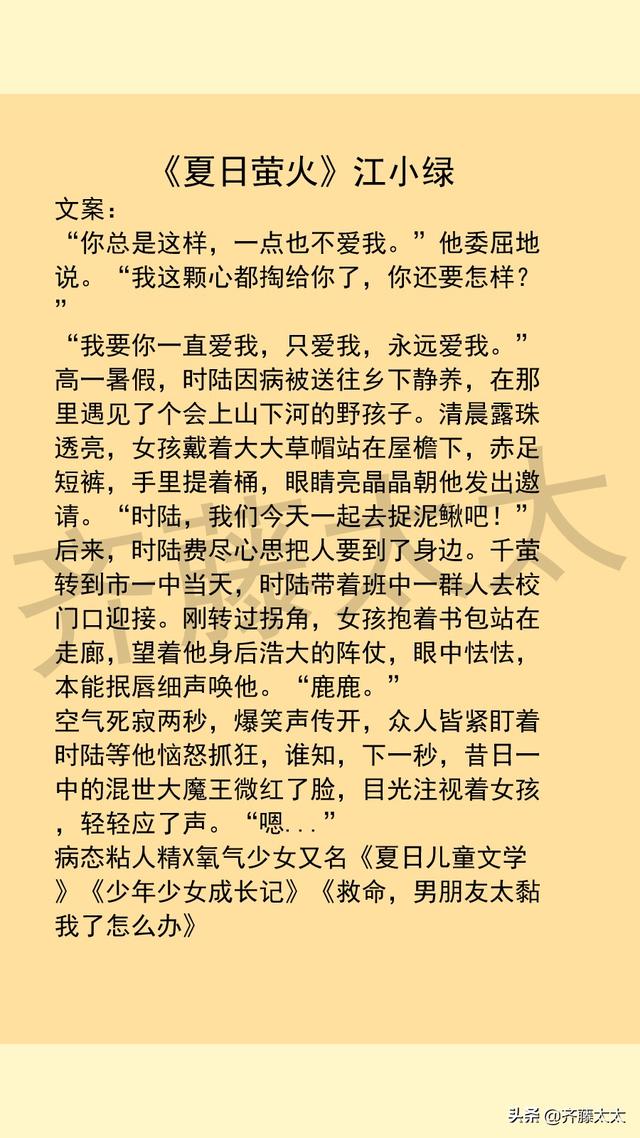 《夏日萤火》江小绿

文案：
“你总是这样，一点也不爱我。”他委屈地说。“我这颗心都掏给你了，你还要怎样？”

“我要你一直爱我，只爱我，永远爱我。”
高一暑假，时陆因病被送往乡下静养，在那里遇见了个会上山下河的野孩子。清晨露珠透亮，女孩戴着大大草帽站在屋檐下，赤足短裤，手里提着桶，眼睛亮晶晶朝他发出邀请。“时陆，我们今天一起去捉泥鳅吧！”
后来，时陆费尽心思把人要到了身边。千萤转到市一中当天，时陆带着班中一群人去校门口迎接。刚转过拐角，女孩抱着书包站在走廊，望着他身后浩大的阵仗，眼中怯怯，本能抿唇细声唤他。“鹿鹿。”
空气死寂两秒，爆笑声传开，众人皆紧盯着时陆等他恼怒抓狂，谁知，下一秒，昔日一中的混世大魔王微红了脸，目光注视着女孩，轻轻应了声。“嗯...”
病态粘人精X氧气少女又名《夏日儿童文学》《少年少女成长记》《救命，男朋友太黏我了怎么办》

齐藤太太

头条 @齐藤太太